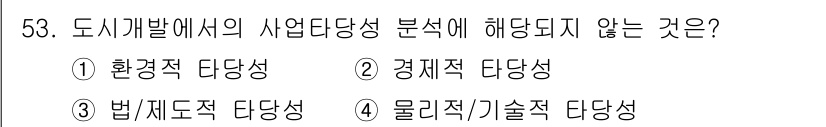 53. 도시개발에서의 사업타당성 분석에 해당되지 않는 것은?

① 환경적 타당성 ② 경제적 타당성

③ 법/제도적 타당성 ④ 물리적/기술적 타당성